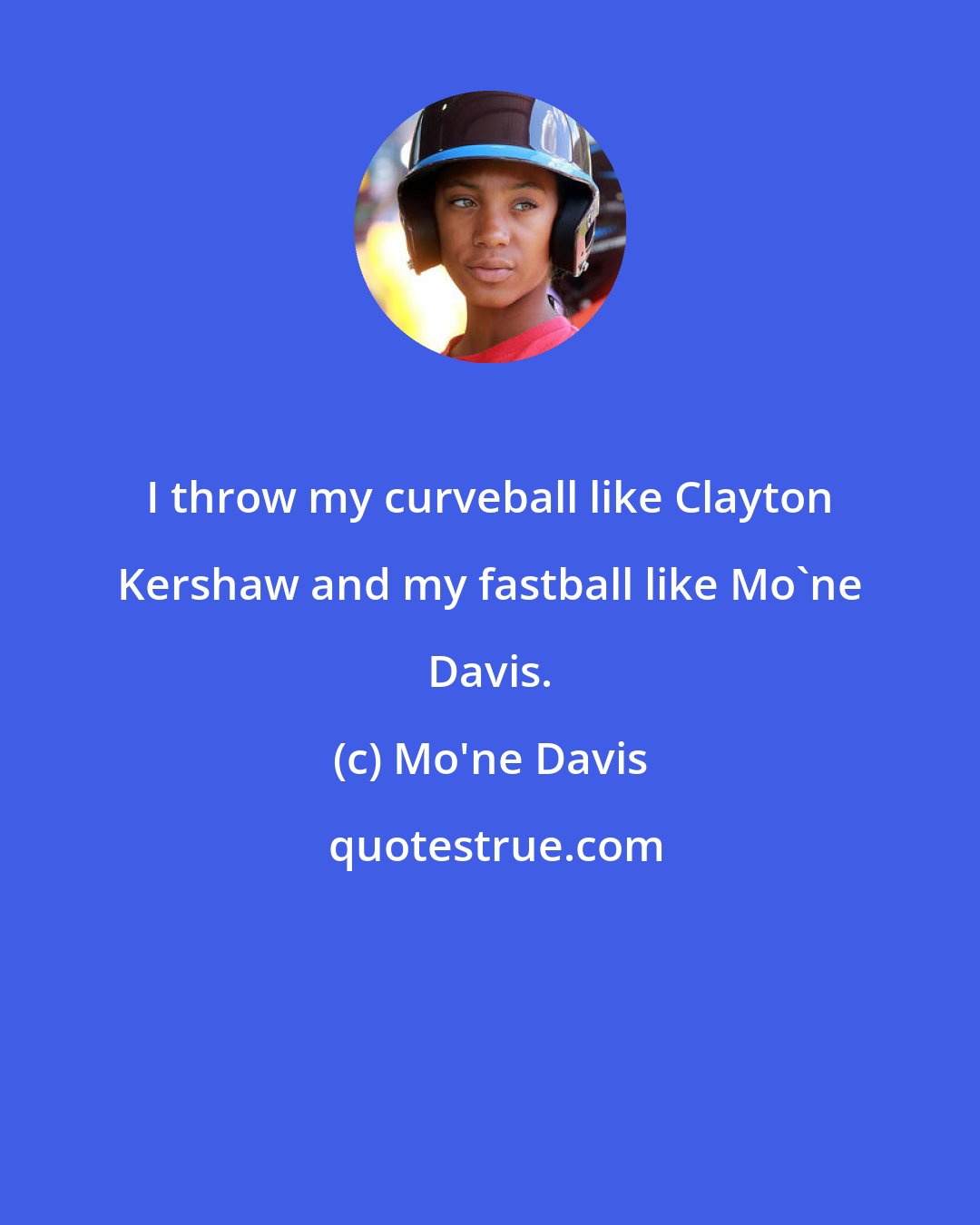 I throw my curveball like Clayton Kershaw and my fastball like Mo`ne Davis.

(c) Mo'ne Davis

quotestrue.com